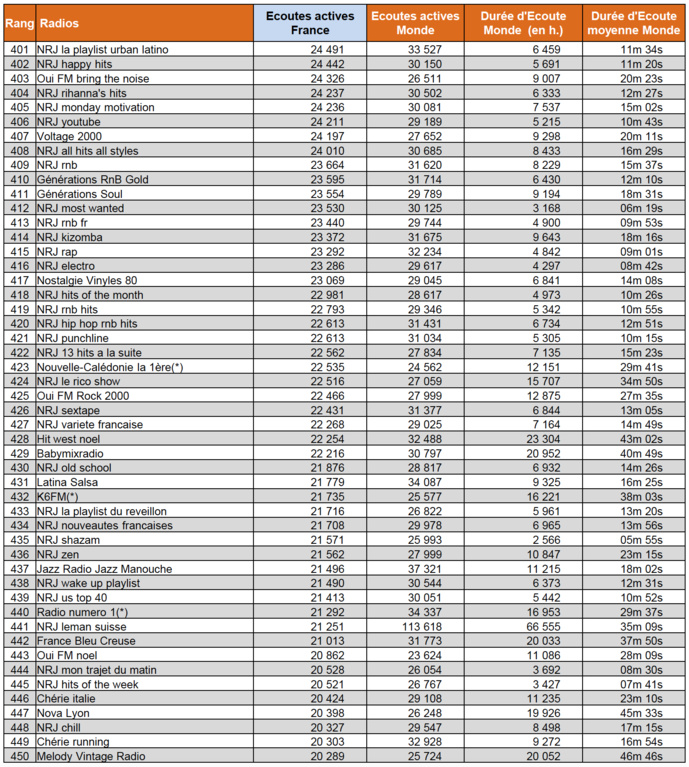 | Rang | Radios | Ecoutes actives France | Ecoutes actives Monde | Durée d'Ecoute Monde (en h.) | Durée d'Ecoute moyenne Monde |
|---|---|---|---|---|---|
| 401 | NRJ la playlist urban latino | 24 491 | 33 527 | 6 459 | 11m 34s |
| 402 | NRJ happy hits | 24 442 | 30 150 | 5 691 | 11m 20s |
| 403 | Oui FM bring the noise | 24 326 | 26 511 | 9 007 | 20m 23s |
| 404 | NRJ rihanna's hits | 24 237 | 30 502 | 6 333 | 12m 27s |
| 405 | NRJ monday motivation | 24 236 | 30 081 | 7 537 | 15m 02s |
| 406 | NRJ youtube | 24 211 | 29 189 | 5 215 | 10m 43s |
| 407 | Voltage 2000 | 24 197 | 27 652 | 9 298 | 20m 11s |
| 408 | NRJ all hits all styles | 24 010 | 30 685 | 8 433 | 16m 29s |
| 409 | NRJ rnb | 23 664 | 31 620 | 8 229 | 15m 37s |
| 410 | Générations RnB Gold | 23 595 | 31 714 | 6 430 | 12m 10s |
| 411 | Générations Soul | 23 554 | 29 789 | 9 194 | 18m 31s |
| 412 | NRJ most wanted | 23 530 | 30 125 | 3 168 | 06m 19s |
| 413 | NRJ rnb fr | 23 440 | 29 744 | 4 900 | 09m 53s |
| 414 | NRJ kizomba | 23 372 | 31 675 | 9 643 | 18m 16s |
| 415 | NRJ rap | 23 292 | 32 234 | 4 842 | 09m 01s |
| 416 | NRJ electro | 23 286 | 29 617 | 4 297 | 08m 42s |
| 417 | Nostalgie Vinyles 80 | 23 069 | 29 045 | 6 841 | 14m 08s |
| 418 | NRJ hits of the month | 22 981 | 28 617 | 4 973 | 10m 26s |
| 419 | NRJ rnb hits | 22 793 | 29 346 | 5 342 | 10m 55s |
| 420 | NRJ hip hop rnb hits | 22 613 | 31 431 | 6 734 | 12m 51s |
| 421 | NRJ punchline | 22 613 | 31 034 | 5 305 | 10m 15s |
| 422 | NRJ 13 hits a la suite | 22 562 | 27 834 | 7 135 | 15m 23s |
| 423 | Nouvelle-Calédonie la 1ère(*) | 22 535 | 24 562 | 12 151 | 29m 41s |
| 424 | NRJ le rico show | 22 516 | 27 059 | 15 707 | 34m 50s |
| 425 | Oui FM Rock 2000 | 22 466 | 27 999 | 12 875 | 27m 35s |
| 426 | NRJ sextape | 22 431 | 31 377 | 6 844 | 13m 05s |
| 427 | NRJ variete francaise | 22 268 | 29 025 | 7 164 | 14m 49s |
| 428 | Hit west noel | 22 254 | 32 488 | 23 304 | 43m 02s |
| 429 | Babymixradio | 22 216 | 30 797 | 20 952 | 40m 49s |
| 430 | NRJ old school | 21 876 | 28 817 | 6 932 | 14m 26s |
| 431 | Latina Salsa | 21 779 | 34 087 | 9 325 | 16m 25s |
| 432 | K6FM(*) | 21 735 | 25 577 | 16 221 | 38m 03s |
| 433 | NRJ la playlist du reveillon | 21 716 | 26 822 | 5 961 | 13m 20s |
| 434 | NRJ nouveautes francaises | 21 708 | 29 978 | 6 965 | 13m 56s |
| 435 | NRJ shazam | 21 571 | 25 993 | 2 566 | 05m 55s |
| 436 | NRJ zen | 21 562 | 27 999 | 10 847 | 23m 15s |
| 437 | Jazz Radio Jazz Manouche | 21 496 | 37 321 | 11 215 | 18m 02s |
| 438 | NRJ wake up playlist | 21 490 | 30 544 | 6 373 | 12m 31s |
| 439 | NRJ us top 40 | 21 413 | 30 051 | 5 442 | 10m 52s |
| 440 | Radio numero 1(*) | 21 292 | 34 337 | 16 953 | 29m 37s |
| 441 | NRJ leman suisse | 21 251 | 113 618 | 66 555 | 35m 09s |
| 442 | France Bleu Creuse | 21 013 | 31 773 | 20 033 | 37m 50s |
| 443 | Oui FM noel | 20 862 | 23 624 | 11 086 | 28m 09s |
| 444 | NRJ mon trajet du matin | 20 528 | 26 054 | 3 692 | 08m 30s |
| 445 | NRJ hits of the week | 20 521 | 26 767 | 3 427 | 07m 41s |
| 446 | Chérie italie | 20 424 | 29 108 | 11 235 | 23m 10s |
| 447 | Nova Lyon | 20 398 | 26 248 | 19 926 | 45m 33s |
| 448 | NRJ chill | 20 327 | 29 547 | 8 498 | 17m 15s |
| 449 | Chérie running | 20 303 | 32 928 | 9 272 | 16m 54s |
| 450 | Melody Vintage Radio | 20 289 | 25 724 | 20 052 | 46m 46s |